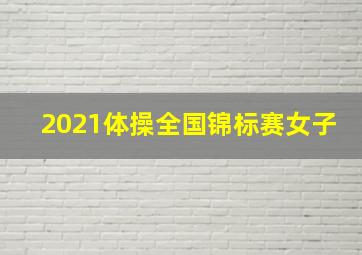 2021体操全国锦标赛女子